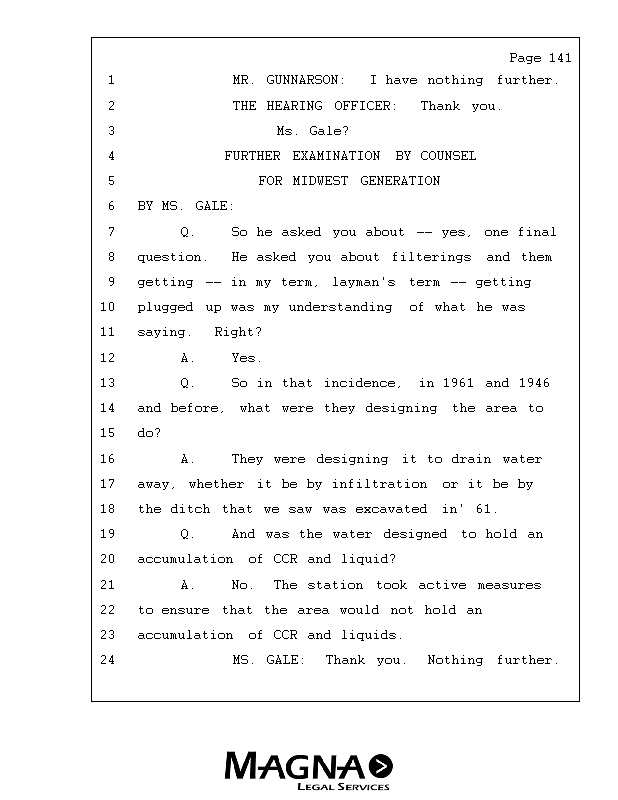 Page 141

1 MR. GUNNARSON: I have nothing further.
2 THE HEARING OFFICER: Thank you.
3 Ms. Gale?
4 FURTHER EXAMINATION BY COUNSEL
5 FOR MIDWEST GENERATION
6 BY MS. GALE:
7 Q. So he asked you about -- yes, one final
8 question. He asked you about filterings and them
9 getting -- in my term, layman's term -- getting
10 plugged up was my understanding of what he was
11 saying. Right?
12 A. Yes.
13 Q. So in that incidence, in 1961 and 1946
14 and before, what were they designing the area to
15 do?
16 A. They were designing it to drain water
17 away, whether it be by infiltration or it be by
18 the ditch that we saw was excavated in' 61.
19 Q. And was the water designed to hold an
20 accumulation of CCR and liquid?
21 A. No. The station took active measures
22 to ensure that the area would not hold an
23 accumulation of CCR and liquids.
24 MS. GALE: Thank you. Nothing further.

MAGNA
LEGAL SERVICES